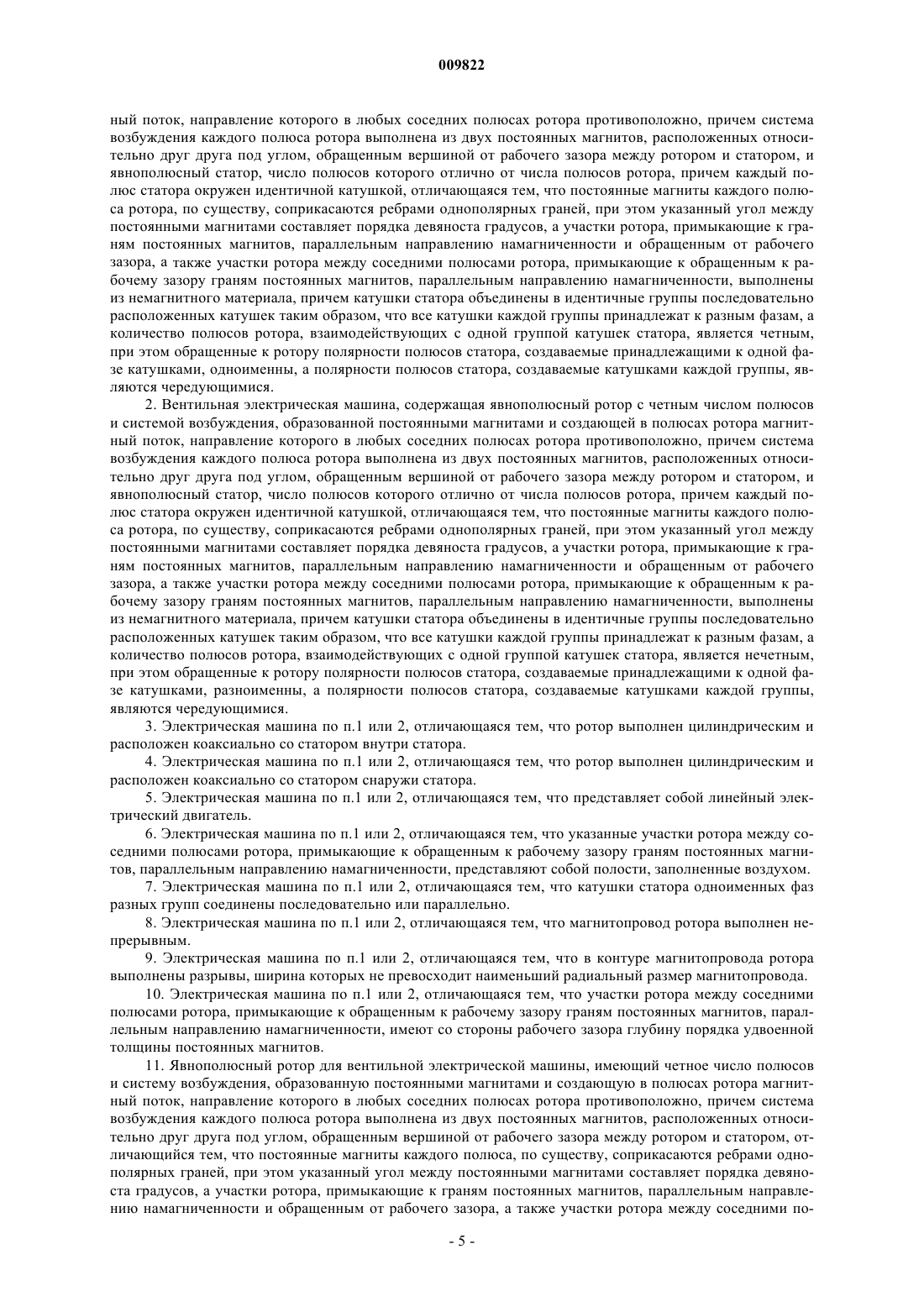 009822

ный поток, направление которого в любых соседних полюсах ротора противоположно, причем система возбуждения каждого полюса ротора выполнена из двух постоянных магнитов, расположенных относительно друг друга под углом, обращенным вершиной от рабочего зазора между ротором и статором, и явнополюсный статор, число полюсов которого отлично от числа полюсов ротора, причем каждый полюс статора окружен идентичной катушкой, отличающаяся тем, что постоянные магниты каждого полюса ротора, по существу, соприкасаются ребрами однополярных граней, при этом указанный угол между постоянными магнитами составляет порядка девяноста градусов, а участки ротора, примыкающие к граням постоянных магнитов, параллельным направлению намагниченности и обращенным от рабочего зазора, а также участки ротора между соседними полюсами ротора, примыкающие к обращенным к рабочему зазору граням постоянных магнитов, параллельным направлению намагниченности, выполнены из немагнитного материала, причем катушки статора объединены в идентичные группы последовательно расположенных катушек таким образом, что все катушки каждой группы принадлежат к разным фазам, а количество полюсов ротора, взаимодействующих с одной группой катушек статора, является четным, при этом обращенные к ротору полярности полюсов статора, создаваемые принадлежащими к одной фазе катушками, одноименны, а полярности полюсов статора, создаваемые катушками каждой группы, являются чередующимися.

2. Вентильная электрическая машина, содержащая явнополюсный ротор с четным числом полюсов и системой возбуждения, образованной постоянными магнитами и создающей в полюсах ротора магнитный поток, направление которого в любых соседних полюсах ротора противоположно, причем система возбуждения каждого полюса ротора выполнена из двух постоянных магнитов, расположенных относительно друг друга под углом, обращенным вершиной от рабочего зазора между ротором и статором, и явнополюсный статор, число полюсов которого отлично от числа полюсов ротора, причем каждый полюс статора окружен идентичной катушкой, отличающаяся тем, что постоянные магниты каждого полюса ротора, по существу, соприкасаются ребрами однополярных граней, при этом указанный угол между постоянными магнитами составляет порядка девяноста градусов, а участки ротора, примыкающие к граням постоянных магнитов, параллельным направлению намагниченности и обращенным от рабочего зазора, а также участки ротора между соседними полюсами ротора, примыкающие к обращенным к рабочему зазору граням постоянных магнитов, параллельным направлению намагниченности, выполнены из немагнитного материала, причем катушки статора объединены в идентичные группы последовательно расположенных катушек таким образом, что все катушки каждой группы принадлежат к разным фазам, а количество полюсов ротора, взаимодействующих с одной группой катушек статора, является нечетным, при этом обращенные к ротору полярности полюсов статора, создаваемые принадлежащими к одной фазе катушками, разноименны, а полярности полюсов статора, создаваемые катушками каждой группы, являются чередующимися.

3. Электрическая машина по п.1 или 2, отличающаяся тем, что ротор выполнен цилиндрическим и расположен коаксиально со статором внутри статора.

4. Электрическая машина по п.1 или 2, отличающаяся тем, что ротор выполнен цилиндрическим и расположен коаксиально со статором снаружи статора.

5. Электрическая машина по п.1 или 2, отличающаяся тем, что представляет собой линейный электрический двигатель.

6. Электрическая машина по п.1 или 2, отличающаяся тем, что указанные участки ротора между соседними полюсами ротора, примыкающие к обращенным к рабочему зазору граням постоянных магнитов, параллельным направлению намагниченности, представляют собой полости, заполненные воздухом.

7. Электрическая машина по п.1 или 2, отличающаяся тем, что катушки статора одноименных фаз разных групп соединены последовательно или параллельно.

8. Электрическая машина по п.1 или 2, отличающаяся тем, что магнитопровод ротора выполнен непрерывным.

9. Электрическая машина по п.1 или 2, отличающаяся тем, что в контуре магнитопровода ротора выполнены разрывы, ширина которых не превосходит наименьший радиальный размер магнитопровода.

10. Электрическая машина по п.1 или 2, отличающаяся тем, что участки ротора между соседними полюсами ротора, примыкающие к обращенным к рабочему зазору граням постоянных магнитов, параллельным направлению намагниченности, имеют со стороны рабочего зазора глубину порядка удвоенной толщины постоянных магнитов.

11. Явнополюсный ротор для вентильной электрической машины, имеющий четное число полюсов и систему возбуждения, образованную постоянными магнитами и создающую в полюсах ротора магнитный поток, направление которого в любых соседних полюсах ротора противоположно, причем система возбуждения каждого полюса ротора выполнена из двух постоянных магнитов, расположенных относительно друг друга под углом, обращенным вершиной от рабочего зазора между ротором и статором, отличающийся тем, что постоянные магниты каждого полюса, по существу, соприкасаются ребрами однополярных граней, при этом указанный угол между постоянными магнитами составляет порядка девяноста градусов, а участки ротора, примыкающие к граням постоянных магнитов, параллельным направлению намагниченности и обращенным от рабочего зазора, а также участки ротора между соседними по-

- 5 -